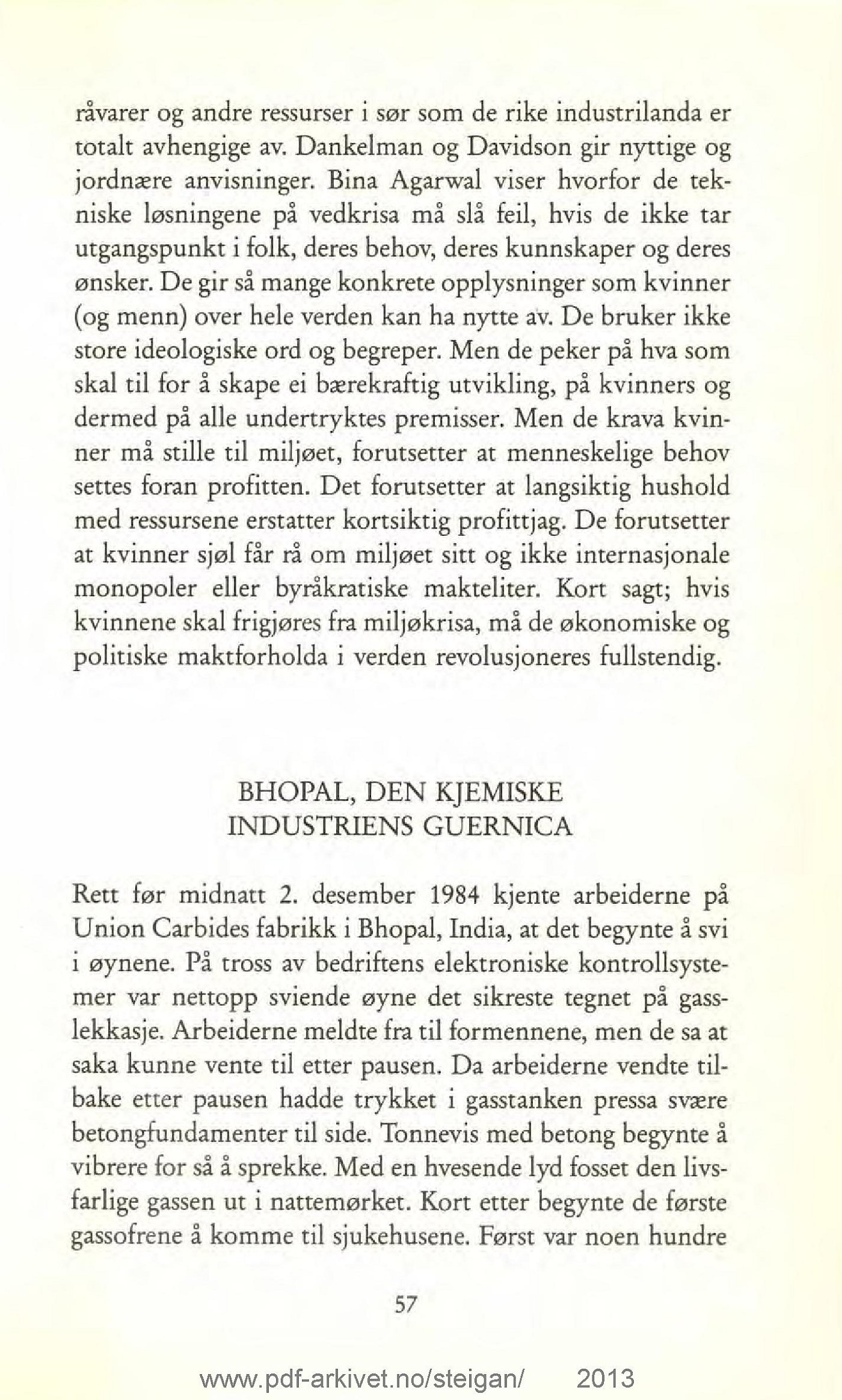 råvarer og andre ressurser i sør som de rike industrilanda er totalt avhengige av. Dankelman og Davidson gir nyttige og jordnære anvisninger. Bina Agarwal viser hvorfor de tekniske løsningene på vedkrisa må slå feil, hvis de ikke tar utgangspunkt i folk, deres behov, deres kunnskaper og deres ønsker. De gir så mange konkrete opplysninger som kvinner (og menn) over hele verden kan ha nytte av. De bruker ikke store ideologiske ord og begreper. Men de peker på hva som skal til for å skape ei bærekraftig utvikling, på kvinners og dermed på alle undertryktes premisser. Men de krava kvinner må stille til miljøet, forutsetter at menneskelige behov settes foran profitten. Det forutsetter at langsiktig hushold med ressursene erstatter kortsiktig profittjag. De forutsetter at kvinner sjøl får rå om miljøet sitt og ikke internasjonale monopoler eller byråkratiske makteliter. Kort sagt; hvis kvinnene skal frigjøres fra miljøkrisa, må de økonomiske og politiske maktforholda i verden revolusjoneres fullstendig.

BHOPAL, DEN KJEMISKE INDUSTRIENS GUERNICA

Rett før midnatt 2. desember 1984 kjente arbeiderne på Union Carbides fabrikk i Bhopal, India, at det begynte å svi i øynene. På tross av bedriftens elektroniske kontrollsystemer var nettopp sviende øyne det sikreste tegnet på gasslekkasje. Arbeiderne meldte fra til formennene, men de sa at saka kunne vente til etter pausen. Da arbeiderne vendte tilbake etter pausen hadde trykket i gasstanken pressa svære betongfundamenter til side. Tonnevis med betong begynte å vibrere for så å sprekke. Med en hvesende lyd fosset den livsfarlige gassen ut i nattemørket. Kort etter begynte de første gassofrene å komme til sjukehusene. Først var noen hundre

57

www.pdf-arkivet.no/steigan/ 2013